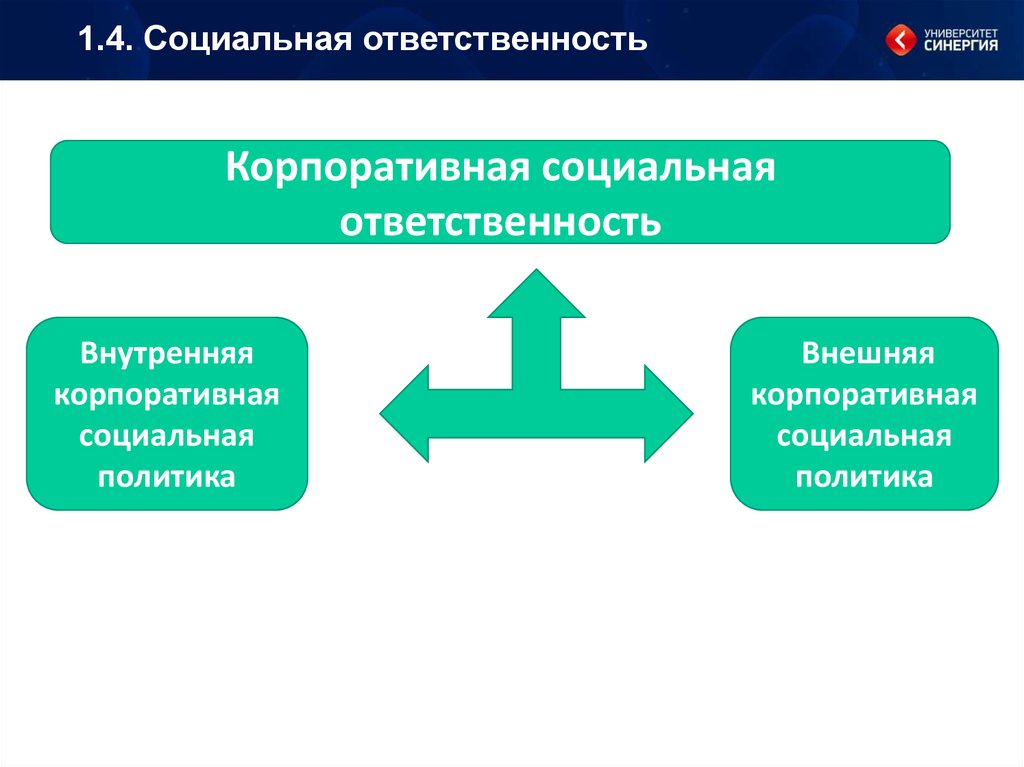 1.4. Социальная ответственность

УНИВЕРСИТЕТ СИНЕРГИЯ

Корпоративная социальная ответственность

Внутренняя корпоративная социальная политика

Внешняя корпоративная социальная политика